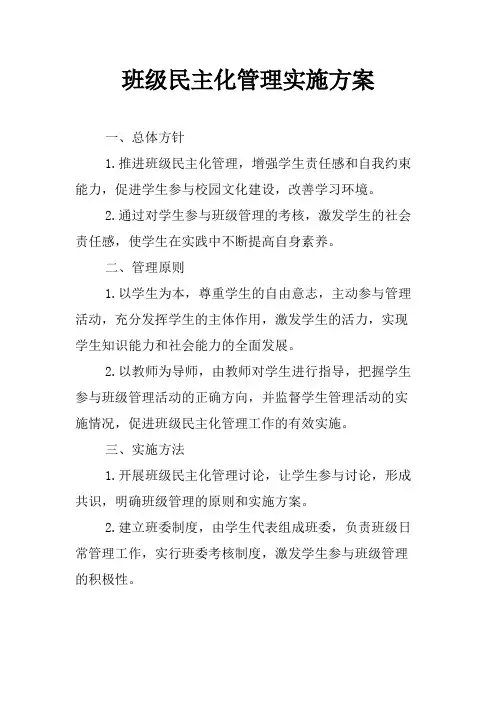 班级民主化管理实施方案

一、总体方针

1.推进班级民主化管理，增强学生责任感和自我约束能力，促进学生参与校园文化建设，改善学习环境。

2.通过对学生参与班级管理的考核，激发学生的社会责任感，使学生在实践中不断提高自身素养。

二、管理原则

1.以学生为本，尊重学生的自由意志，主动参与管理活动，充分发挥学生的主体作用，激发学生的活力，实现学生知识能力和社会能力的全面发展。

2.以教师为导师，由教师对学生进行指导，把握学生参与班级管理活动的正确方向，并监督学生管理活动的实施情况，促进班级民主化管理工作的有效实施。

三、实施方法

1.开展班级民主化管理讨论，让学生参与讨论，形成共识，明确班级管理的原则和实施方案。

2.建立班委制度，由学生代表组成班委，负责班级日常管理工作，实行班委考核制度，激发学生参与班级管理的积极性。